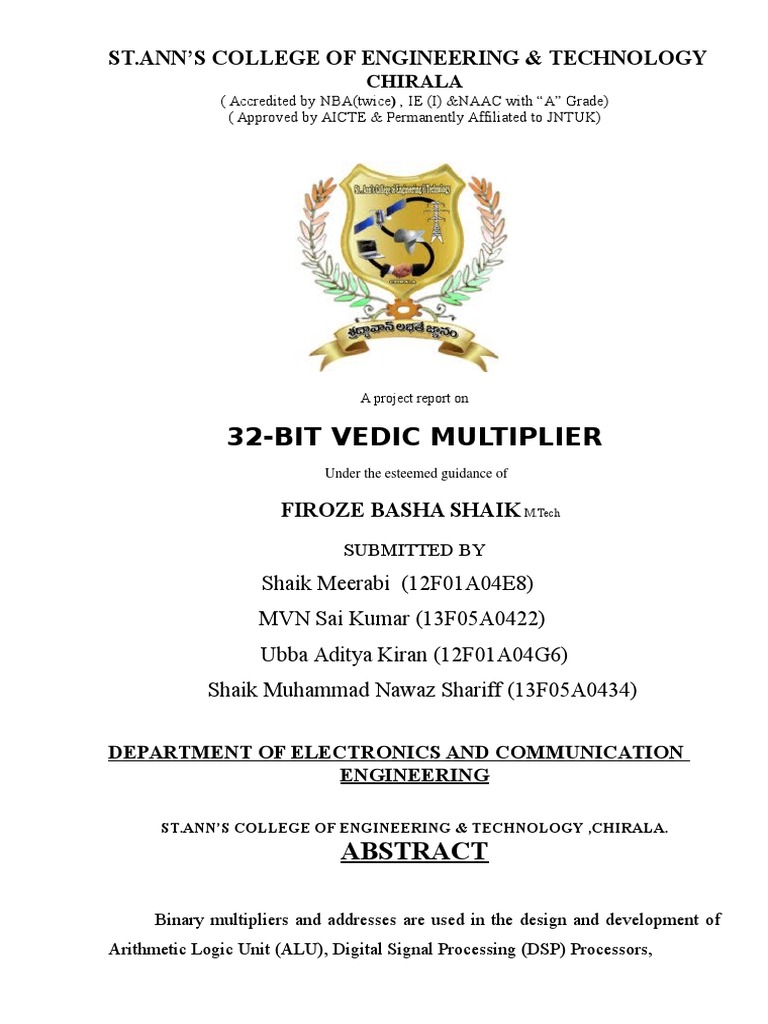 ST.ANN'S COLLEGE OF ENGINEERING & TECHNOLOGY
CHIRALA
( Accredited by NBA(twice) , IE (I) &NAAC with "A" Grade)
( Approved by AICTE & Permanently Affiliated to JNTUK)

St. Ann's College of Engineering & Technology

CHIRALA

శ్రద్ధావాన్ లభతే జ్ఞానం

A project report on

32-BIT VEDIC MULTIPLIER

Under the esteemed guidance of

FIROZE BASHA SHAIK M.Tech

SUBMITTED BY
Shaik Meerabi (12F01A04E8)
MVN Sai Kumar (13F05A0422)
Ubba Aditya Kiran (12F01A04G6)
Shaik Muhammad Nawaz Shariff (13F05A0434)

DEPARTMENT OF ELECTRONICS AND COMMUNICATION ENGINEERING

ST.ANN'S COLLEGE OF ENGINEERING & TECHNOLOGY ,CHIRALA.

ABSTRACT

Binary multipliers and addresses are used in the design and development of Arithmetic Logic Unit (ALU), Digital Signal Processing (DSP) Processors,